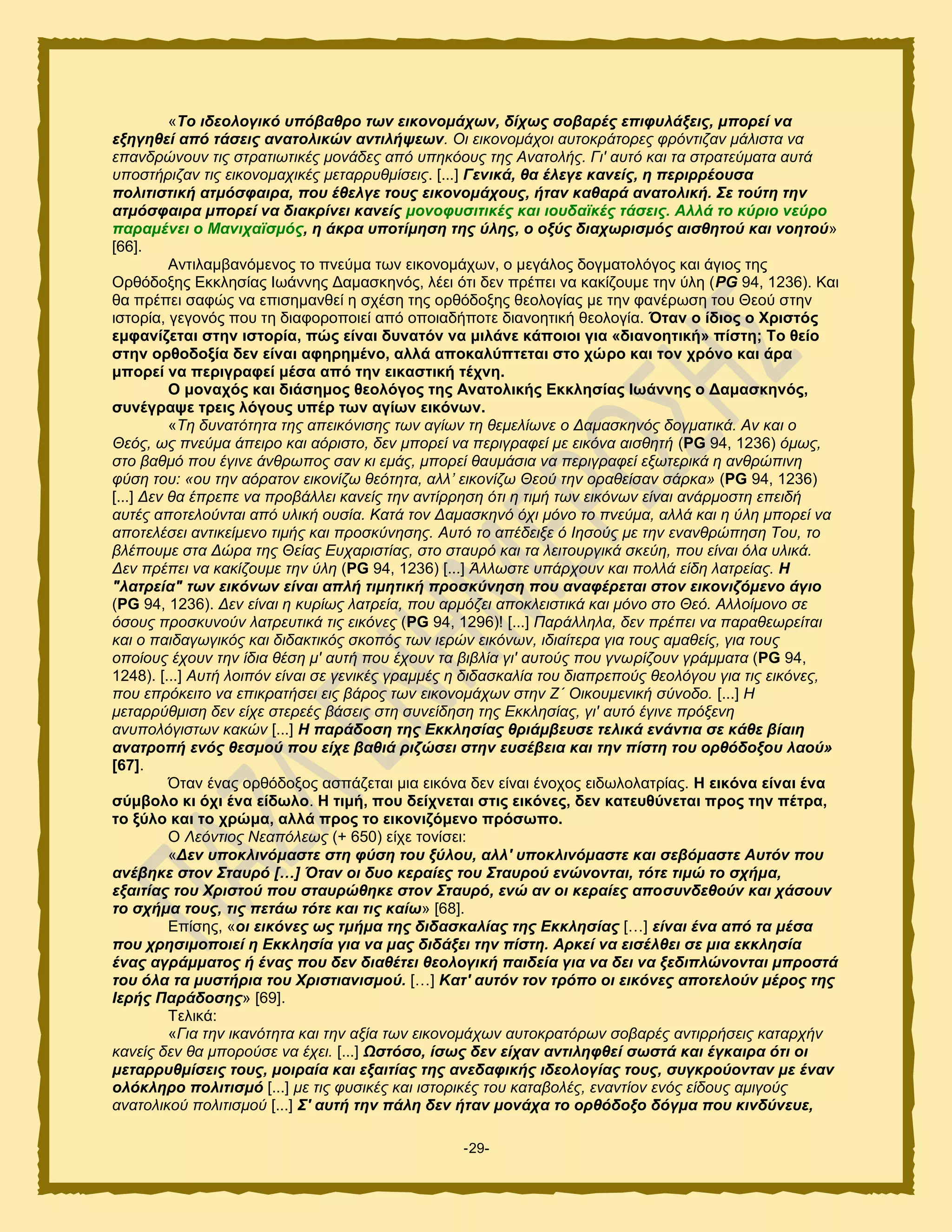 «Το ιδεολογικό υπόβαθρο των εικονομάχων, δίχως σοβαρές επιφυλάξεις, μπορεί να εξηγηθεί από τάσεις ανατολικών αντιλήψεων. Οι εικονομάχοι αυτοκράτορες φρόντιζαν μάλιστα να επανδρώνουν τις στρατιωτικές μονάδες από υπηκόους της Ανατολής. Γι' αυτό και τα στρατεύματα αυτά υποστήριζαν τις εικονομαχικές μεταρρυθμίσεις. [...] Γενικά, θα έλεγε κανείς, η περιρρέουσα πολιτιστική ατμόσφαιρα, που έθελγε τους εικονομάχους, ήταν καθαρά ανατολική. Σε τούτη την ατμόσφαιρα μπορεί να διακρίνει κανείς μονοφυσιτικές και ιουδαϊκές τάσεις. Αλλά το κύριο νεύρο παραμένει ο Μανιχαϊσμός, η άκρα υποτίμηση της ύλης, ο οξύς διαχωρισμός αισθητού και νοητού» [66].

Αντιλαμβανόμενος το πνεύμα των εικονομάχων, ο μεγάλος δογματολόγος και άγιος της Ορθόδοξης Εκκλησίας Ιωάννης Δαμασκηνός, λέει ότι δεν πρέπει να κακίζουμε την ύλη (PG 94, 1236). Και θα πρέπει σαφώς να επισημανθεί η σχέση της ορθόδοξης θεολογίας με την φανέρωση του Θεού στην ιστορία, γεγονός που τη διαφοροποιεί από οποιαδήποτε διανοητική θεολογία. Όταν ο ίδιος ο Χριστός εμφανίζεται στην ιστορία, πώς είναι δυνατόν να μιλάνε κάποιοι για «διανοητική» πίστη; Το θείο στην ορθοδοξία δεν είναι αφηρημένο, αλλά αποκαλύπτεται στο χώρο και τον χρόνο και άρα μπορεί να περιγραφεί μέσα από την εικαστική τέχνη.

Ο μοναχός και διάσημος θεολόγος της Ανατολικής Εκκλησίας Ιωάννης ο Δαμασκηνός, συνέγραψε τρεις λόγους υπέρ των αγίων εικόνων.

«Τη δυνατότητα της απεικόνισης των αγίων τη θεμελίωνε ο Δαμασκηνός δογματικά. Αν και ο Θεός, ως πνεύμα άπειρο και αόριστο, δεν μπορεί να περιγραφεί με εικόνα αισθητή (PG 94, 1236) όμως, στο βαθμό που έγινε άνθρωπος σαν κι εμάς, μπορεί θαυμάσια να περιγραφεί εξωτερικά η ανθρώπινη φύση του: «ου την αόρατον εικονίζω θεότητα, αλλ' εικονίζω Θεού την οραθείσαν σάρκα» (PG 94, 1236) [...] Δεν θα έπρεπε να προβάλλει κανείς την αντίρρηση ότι η τιμή των εικόνων είναι ανάρμοστη επειδή αυτές αποτελούνται από υλική ουσία. Κατά τον Δαμασκηνό όχι μόνο το πνεύμα, αλλά και η ύλη μπορεί να αποτελέσει αντικείμενο τιμής και προσκύνησης. Αυτό το απέδειξε ό Ιησούς με την ενανθρώπηση Του, το βλέπουμε στα Δώρα της Θείας Ευχαριστίας, στο σταυρό και τα λειτουργικά σκεύη, που είναι όλα υλικά. Δεν πρέπει να κακίζουμε την ύλη (PG 94, 1236) [...] Άλλωστε υπάρχουν και πολλά είδη λατρείας. Η "λατρεία" των εικόνων είναι απλή τιμητική προσκύνηση που αναφέρεται στον εικονιζόμενο άγιο (PG 94, 1236). Δεν είναι η κυρίως λατρεία, που αρμόζει αποκλειστικά και μόνο στο Θεό. Αλλοίμονο σε όσους προσκυνούν λατρευτικά τις εικόνες (PG 94, 1296)! [...] Παράλληλα, δεν πρέπει να παραθεωρείται και ο παιδαγωγικός και διδακτικός σκοπός των ιερών εικόνων, ιδιαίτερα για τους αμαθείς, για τους οποίους έχουν την ίδια θέση μ' αυτή που έχουν τα βιβλία γι' αυτούς που γνωρίζουν γράμματα (PG 94, 1248). [...] Αυτή λοιπόν είναι σε γενικές γραμμές η διδασκαλία του διαπρεπούς θεολόγου για τις εικόνες, που επρόκειτο να επικρατήσει εις βάρος των εικονομάχων στην Ζ΄ Οικουμενική σύνοδο. [...] Η μεταρρύθμιση δεν είχε στερεές βάσεις στη συνείδηση της Εκκλησίας, γι' αυτό έγινε πρόξενη ανυπολόγιστων κακών [...] Η παράδοση της Εκκλησίας θριάμβευσε τελικά ενάντια σε κάθε βίαιη ανατροπή ενός θεσμού που είχε βαθιά ριζώσει στην ευσέβεια και την πίστη του ορθόδοξου λαού» [67].

Όταν ένας ορθόδοξος ασπάζεται μια εικόνα δεν είναι ένοχος ειδωλολατρίας. Η εικόνα είναι ένα σύμβολο κι όχι ένα είδωλο. Η τιμή, που δείχνεται στις εικόνες, δεν κατευθύνεται προς την πέτρα, το ξύλο και το χρώμα, αλλά προς το εικονιζόμενο πρόσωπο.

Ο Λεόντιος Νεαπόλεως (+ 650) είχε τονίσει:

«Δεν υποκλινόμαστε στη φύση του ξύλου, αλλ' υποκλινόμαστε και σεβόμαστε Αυτόν που ανέβηκε στον Σταυρό […] Όταν οι δυο κεραίες του Σταυρού ενώνονται, τότε τιμώ το σχήμα, εξαιτίας του Χριστού που σταυρώθηκε στον Σταυρό, ενώ αν οι κεραίες αποσυνδεθούν και χάσουν το σχήμα τους, τις πετάω τότε και τις καίω» [68].

Επίσης, «οι εικόνες ως τμήμα της διδασκαλίας της Εκκλησίας […] είναι ένα από τα μέσα που χρησιμοποιεί η Εκκλησία για να μας διδάξει την πίστη. Αρκεί να εισέλθει σε μια εκκλησία ένας αγράμματος ή ένας που δεν διαθέτει θεολογική παιδεία για να δει να ξεδιπλώνονται μπροστά του όλα τα μυστήρια του Χριστιανισμού. […] Κατ' αυτόν τον τρόπο οι εικόνες αποτελούν μέρος της Ιερής Παράδοσης» [69].

Τελικά:

«Για την ικανότητα και την αξία των εικονομάχων αυτοκρατόρων σοβαρές αντιρρήσεις καταρχήν κανείς δεν θα μπορούσε να έχει. [...] Ωστόσο, ίσως δεν είχαν αντιληφθεί σωστά και έγκαιρα ότι οι μεταρρυθμίσεις τους, μοιραία και εξαιτίας της ανεδαφικής ιδεολογίας τους, συγκρούονταν με έναν ολόκληρο πολιτισμό [...] με τις φυσικές και ιστορικές του καταβολές, εναντίον ενός είδους αμιγούς ανατολικού πολιτισμού [...] Σ' αυτή την πάλη δεν ήταν μονάχα το ορθόδοξο δόγμα που κινδύνευε,

-29-